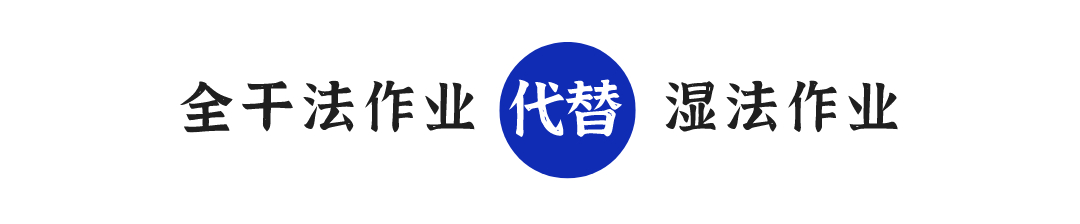 全干法作业 代替 湿法作业